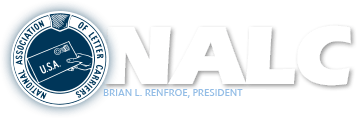 NATIONAL ASSOCIATION OF LETTER CARRIERS

U.S.A.

NALC

BRIAN L. RENFROE, PRESIDENT